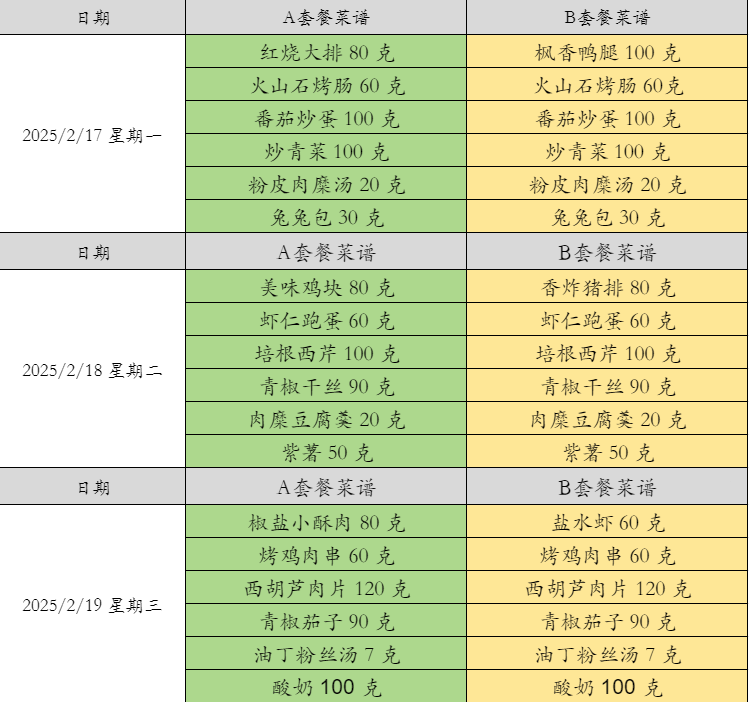 | 日期 | A套餐菜谱 | B套餐菜谱 |
|---|---|---|
| 2025/2/17 星期一 | 红烧大排 80 克 | 枫香鸭腿 100 克 |
| | 火山石烤肠 60 克 | 火山石烤肠 60克 |
| | 番茄炒蛋 100 克 | 番茄炒蛋 100 克 |
| | 炒青菜 100 克 | 炒青菜 100 克 |
| | 粉皮肉糜汤 20 克 | 粉皮肉糜汤 20 克 |
| | 兔兔包 30 克 | 兔兔包 30 克 |
| 日期 | A套餐菜谱 | B套餐菜谱 |
| 2025/2/18 星期二 | 美味鸡块 80 克 | 香炸猪排 80 克 |
| | 虾仁跑蛋 60 克 | 虾仁跑蛋 60 克 |
| | 培根西芹 100 克 | 培根西芹 100 克 |
| | 青椒干丝 90 克 | 青椒干丝 90 克 |
| | 肉糜豆腐羹 20 克 | 肉糜豆腐羹 20 克 |
| | 紫薯 50 克 | 紫薯 50 克 |
| 日期 | A套餐菜谱 | B套餐菜谱 |
| 2025/2/19 星期三 | 椒盐小酥肉 80 克 | 盐水虾 60 克 |
| | 烤鸡肉串 60 克 | 烤鸡肉串 60 克 |
| | 西胡芦肉片 120 克 | 西胡芦肉片 120 克 |
| | 青椒茄子 90 克 | 青椒茄子 90 克 |
| | 油丁粉丝汤 7 克 | 油丁粉丝汤 7 克 |
| | 酸奶 100 克 | 酸奶 100 克 |